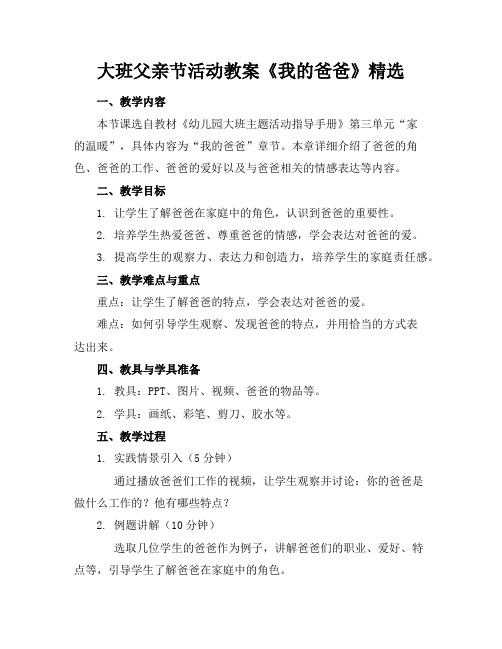 大班父亲节活动教案《我的爸爸》精选

一、教学内容

本节课选自教材《幼儿园大班主题活动指导手册》第三单元“家的温暖”，具体内容为“我的爸爸”章节。本章详细介绍了爸爸的角色、爸爸的工作、爸爸的爱好以及与爸爸相关的情感表达等内容。

二、教学目标

1. 让学生了解爸爸在家庭中的角色，认识到爸爸的重要性。

2. 培养学生热爱爸爸、尊重爸爸的情感，学会表达对爸爸的爱。

3. 提高学生的观察力、表达力和创造力，培养学生的家庭责任感。

三、教学难点与重点

重点：让学生了解爸爸的特点，学会表达对爸爸的爱。

难点：如何引导学生观察、发现爸爸的特点，并用恰当的方式表达出来。

四、教具与学具准备

1. 教具：PPT、图片、视频、爸爸的物品等。

2. 学具：画纸、彩笔、剪刀、胶水等。

五、教学过程

1. 实践情景引入（5 分钟）

通过播放爸爸们工作的视频，让学生观察并讨论：你的爸爸是做什么工作的？他有哪些特点？

2. 例题讲解（10 分钟）

选取几位学生的爸爸作为例子，讲解爸爸们的职业、爱好、特点等，引导学生了解爸爸在家庭中的角色。